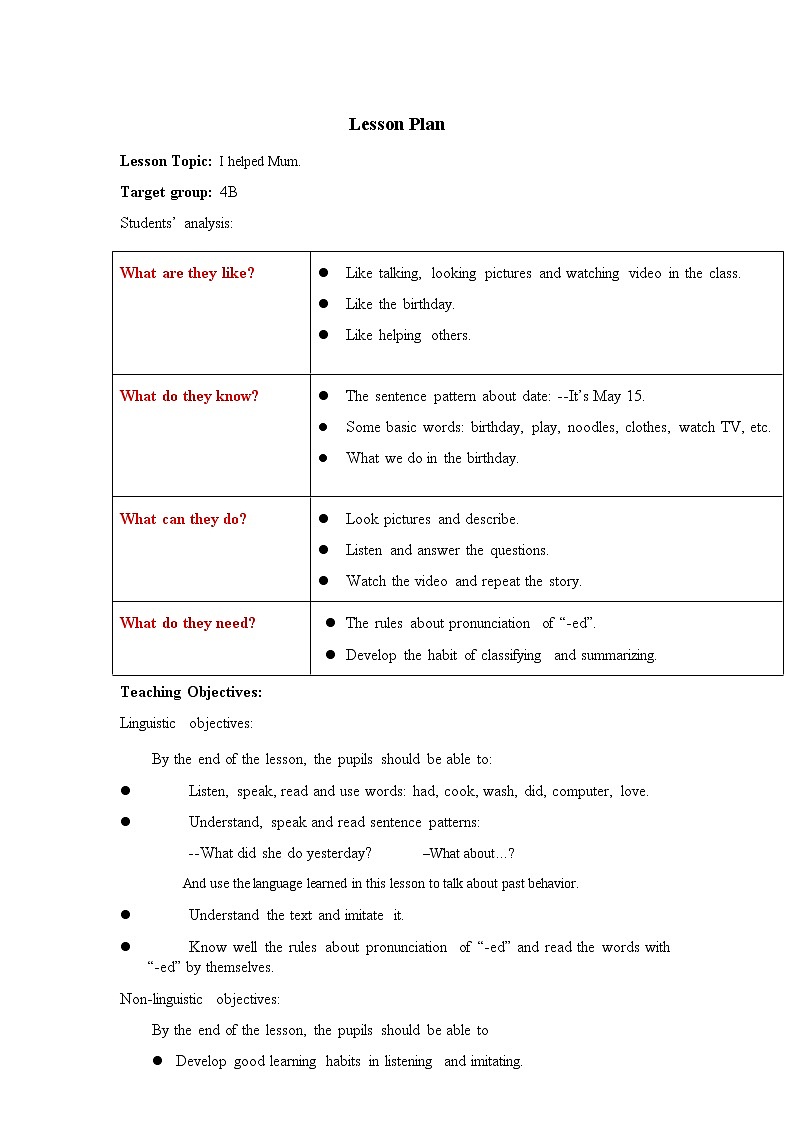 Lesson Plan

Lesson Topic: I helped Mum.

Target group: 4B

Students' analysis:

| What are they like? | ● Like talking, looking pictures and watching video in the class. ● Like the birthday. ● Like helping others. |
|---|---|
| What do they know? | ● The sentence pattern about date: --It's May 15. ● Some basic words: birthday, play, noodles, clothes, watch TV, etc. ● What we do in the birthday. |
| What can they do? | ● Look pictures and describe. ● Listen and answer the questions. ● Watch the video and repeat the story. |
| What do they need? | ● The rules about pronunciation of "-ed". ● Develop the habit of classifying and summarizing. |

Teaching Objectives:

Linguistic objectives:

By the end of the lesson, the pupils should be able to:

● Listen, speak, read and use words: had, cook, wash, did, computer, love.

● Understand, speak and read sentence patterns:

--What did she do yesterday? –What about…?

And use the language learned in this lesson to talk about past behavior.

● Understand the text and imitate it.

● Know well the rules about pronunciation of "-ed" and read the words with "-ed" by themselves.

Non-linguistic objectives:

By the end of the lesson, the pupils should be able to

● Develop good learning habits in listening and imitating.